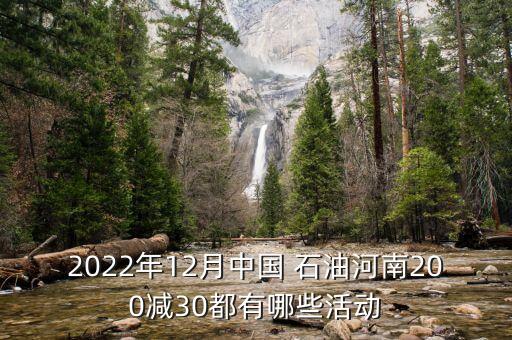 2022年12月中国 石油河南200减30都有哪些活动